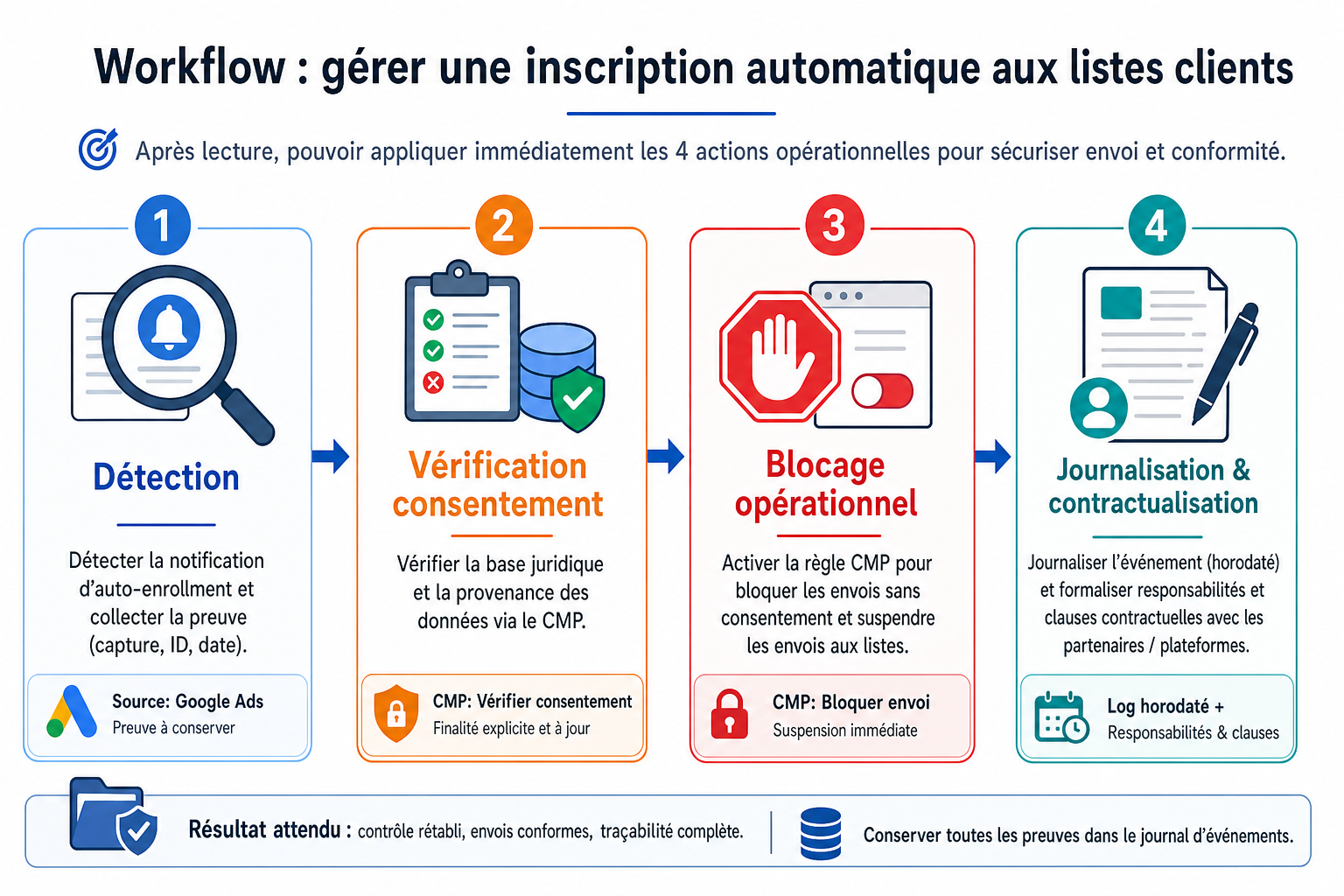 Workflow : gérer une inscription automatique aux listes clients

Après lecture, pouvoir appliquer immédiatement les 4 actions opérationnelles pour sécuriser envoi et conformité.

1

Détection

Détecter la notification d'auto-enrollment et collecter la preuve (capture, ID, date).

Source: Google Ads
Preuve à conserver

2

Vérification consentement

Vérifier la base juridique et la provenance des données via le CMP.

CMP: Vérifier consentement
Finalité explicite et à jour

3

Blocage opérationnel

Activer la règle CMP pour bloquer les envois sans consentement et suspendre les envois aux listes.

CMP: Bloquer envoi
Suspension immédiate

4

Journalisation & contractualisation

Journaliser l'événement (horodaté) et formaliser responsabilités et clauses contractuelles avec les partenaires / plateformes.

Log horodaté +
Responsabilités & clauses

Résultat attendu : contrôle rétabli, envois conformes, traçabilité complète.

Conserver toutes les preuves dans le journal d'événements.